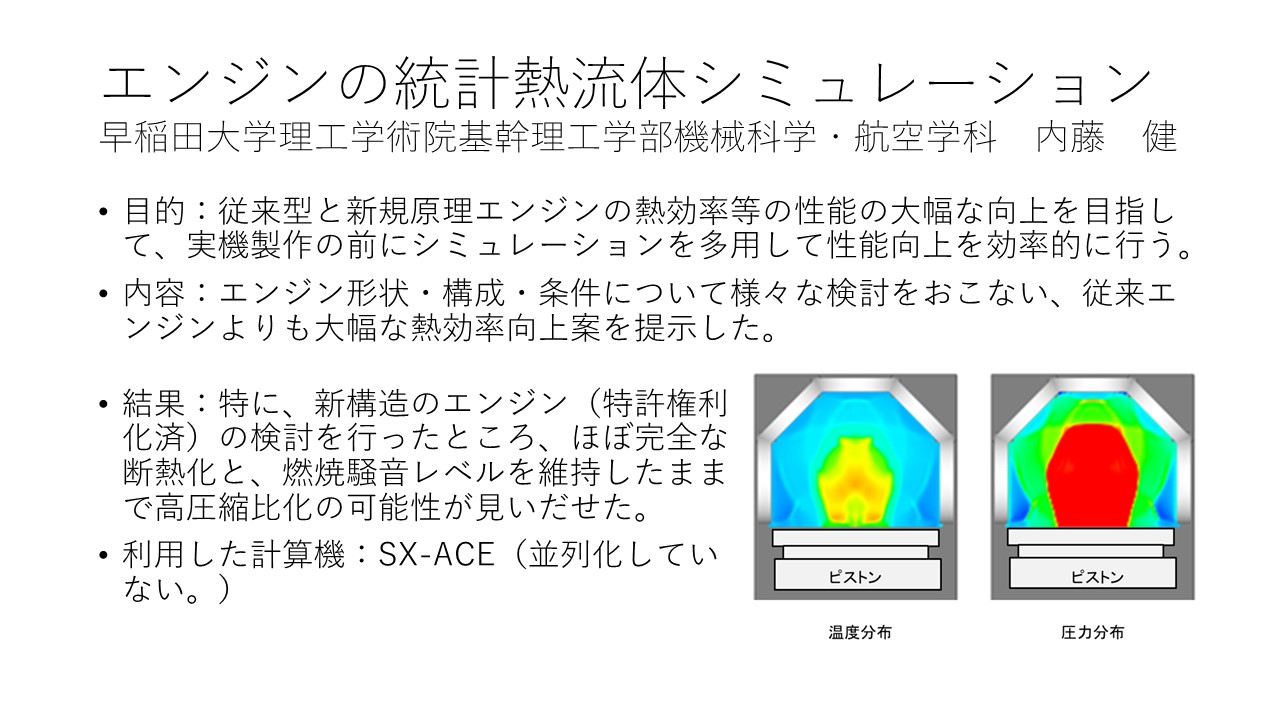 エンジンの統計熱流体シミュレーション
早稲田大学理工学術院基幹理工学部機械科学・航空学科　内藤　健

• 目的：従来型と新規原理エンジンの熱効率等の性能の大幅な向上を目指して、実機製作の前にシミュレーションを多用して性能向上を効率的に行う。

• 内容：エンジン形状・構成・条件について様々な検討をおこない、従来エンジンよりも大幅な熱効率向上案を提示した。

• 結果：特に、新構造のエンジン（特許権利化済）の検討を行ったところ、ほぼ完全な断熱化と、燃焼騒音レベルを維持したままで高圧縮比化の可能性が見いだせた。

• 利用した計算機：SX-ACE（並列化していない。）

ピストン
温度分布

ピストン
圧力分布